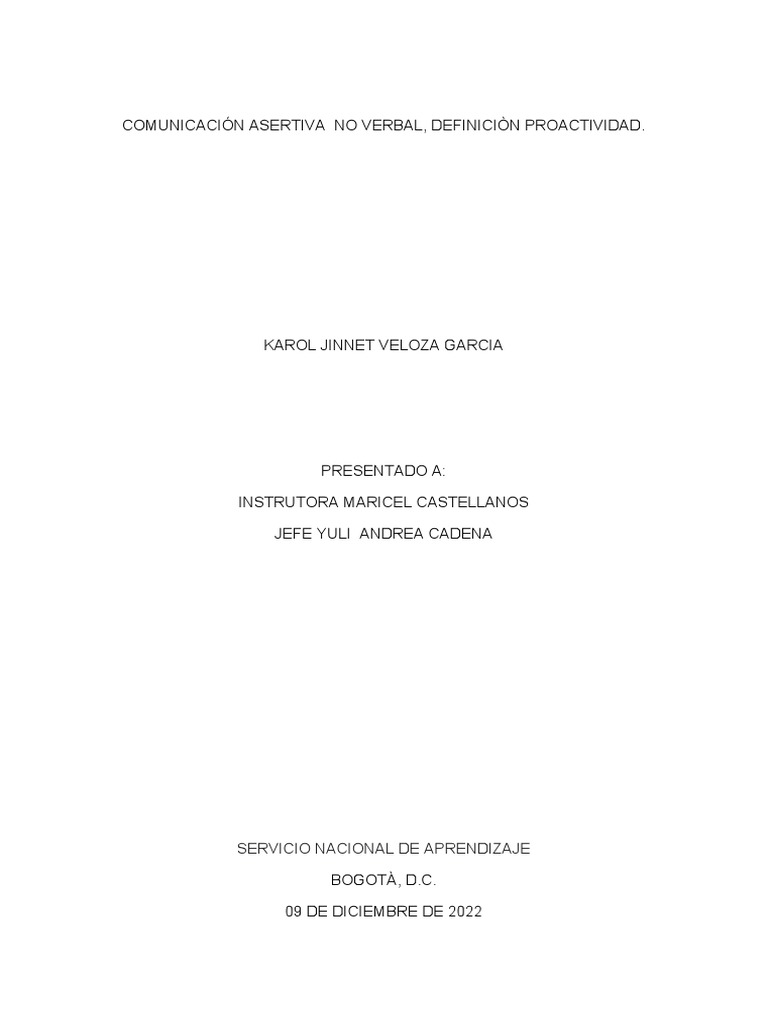 COMUNICACIÓN ASERTIVA  NO VERBAL, DEFINICIÒN PROACTIVIDAD.

KAROL JINNET VELOZA GARCIA

PRESENTADO A:
INSTRUTORA MARICEL CASTELLANOS
JEFE YULI  ANDREA CADENA

SERVICIO NACIONAL DE APRENDIZAJE
BOGOTÀ, D.C.
09 DE DICIEMBRE DE 2022